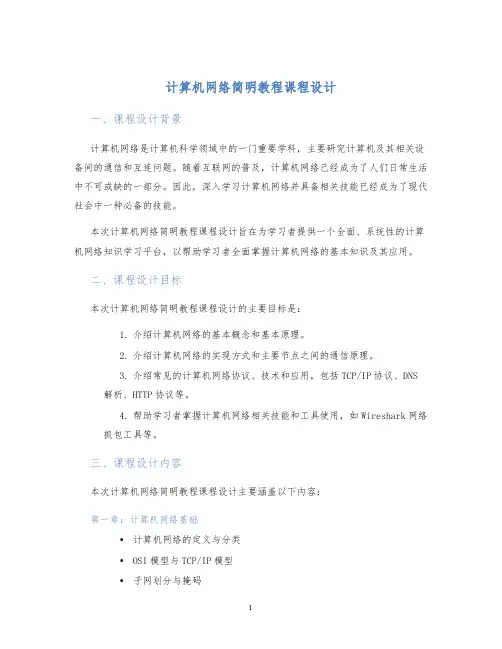 计算机网络简明教程课程设计

一、课程设计背景

计算机网络是计算机科学领域中的一门重要学科，主要研究计算机及其相关设备间的通信和互连问题。随着互联网的普及，计算机网络已经成为了人们日常生活中不可或缺的一部分。因此，深入学习计算机网络并具备相关技能已经成为了现代社会中一种必备的技能。

本次计算机网络简明教程课程设计旨在为学习者提供一个全面、系统性的计算机网络知识学习平台，以帮助学习者全面掌握计算机网络的基本知识及其应用。

二、课程设计目标

本次计算机网络简明教程课程设计的主要目标是：

1. 介绍计算机网络的基本概念和基本原理。

2. 介绍计算机网络的实现方式和主要节点之间的通信原理。

3. 介绍常见的计算机网络协议、技术和应用，包括 TCP/IP 协议、DNS 解析、HTTP 协议等。

4. 帮助学习者掌握计算机网络相关技能和工具使用，如 Wireshark 网络抓包工具等。

三、课程设计内容

本次计算机网络简明教程课程设计主要涵盖以下内容：

第一章：计算机网络基础

• 计算机网络的定义与分类
• OSI 模型与 TCP/IP 模型
• 子网划分与掩码

1